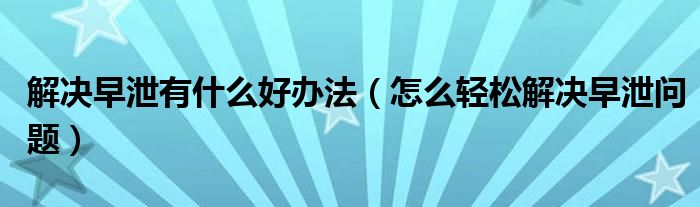 解决早泄有什么好办法（怎么轻松解决早泄问题）